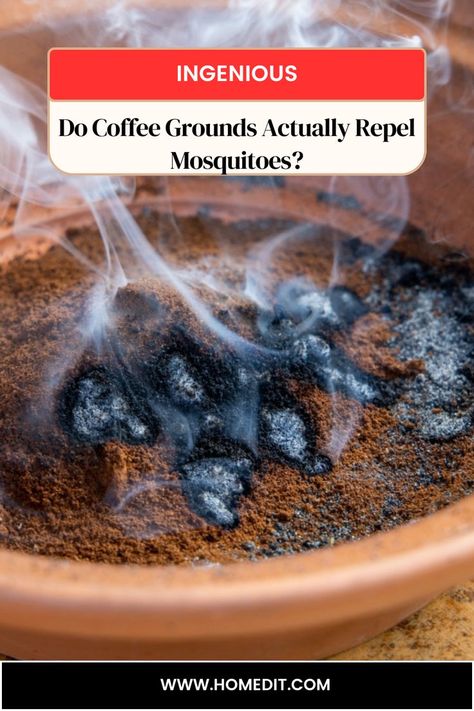 INGENIOUS

Do Coffee Grounds Actually Repel Mosquitoes?

WWW.HOMEDIT.COM